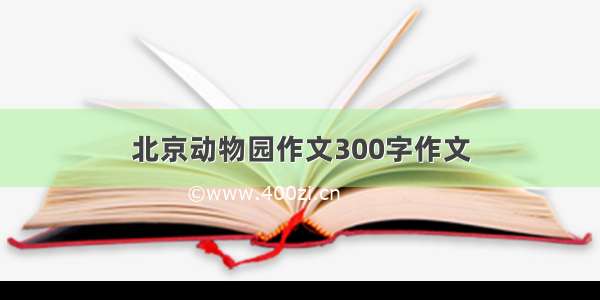 北京动物园作文300字作文

©www.400zi.cn